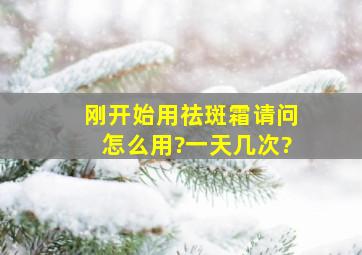 刚开始用祛斑霜请问怎么用?一天几次?